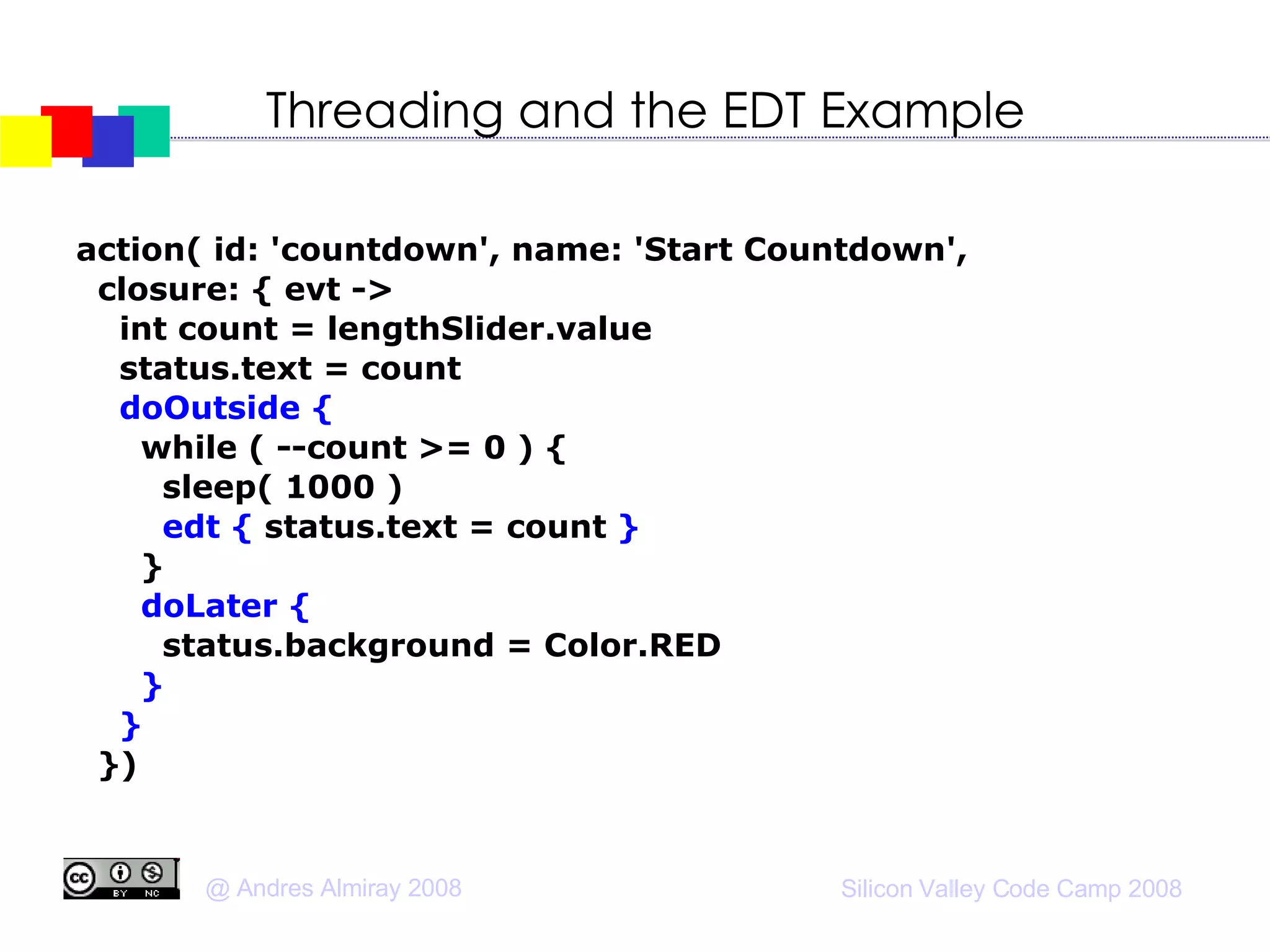 Threading and the EDT Example

action( id: 'countdown', name: 'Start Countdown',
 closure: { evt ->
  int count = lengthSlider.value
  status.text = count
  doOutside {
   while ( --count >= 0 ) {
    sleep( 1000 )
    edt { status.text = count }
   }
   doLater {
    status.background = Color.RED
   }
  }
 })

cc BY NC

@ Andres Almiray 2008

Silicon Valley Code Camp 2008